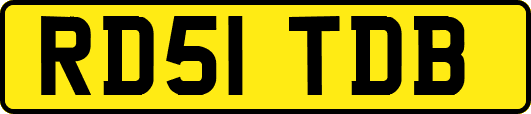 RD51 TDB